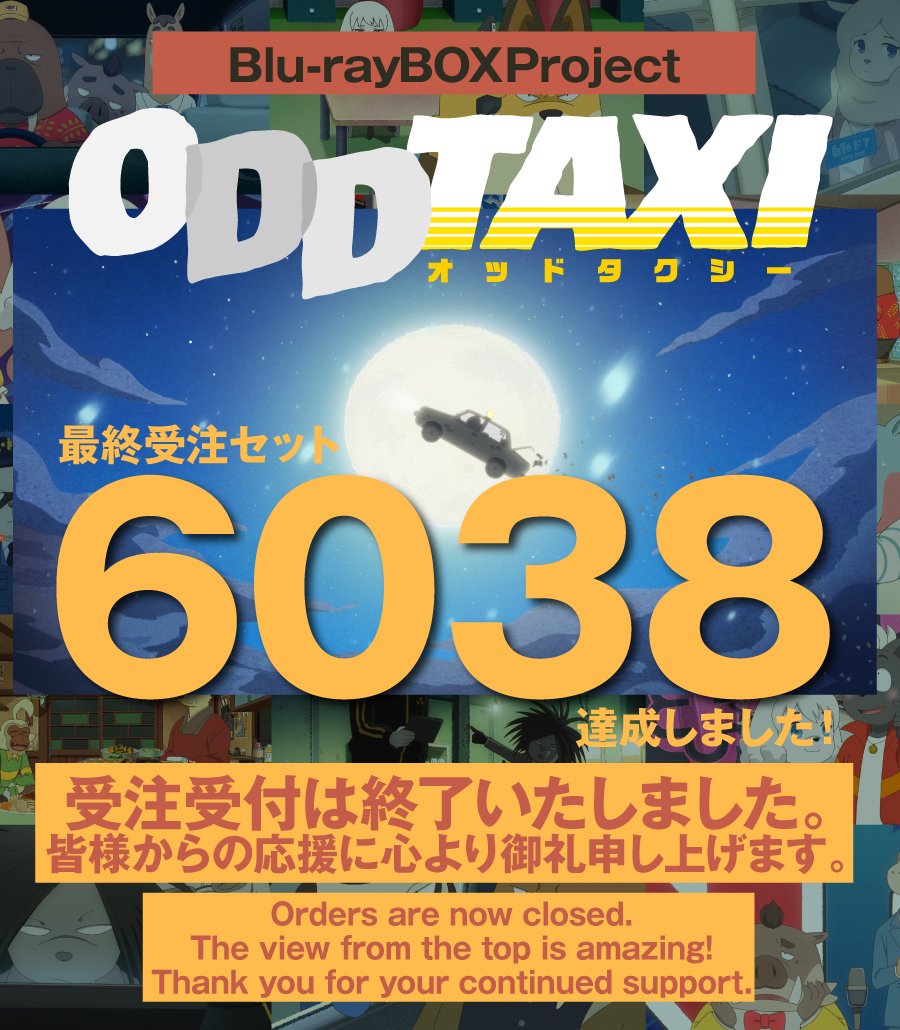 Blu-rayBOXProject

ODDTAXI
オッドタクシー

最終受注セット
6038
達成しました!

受注受付は終了いたしました。
皆様からの応援に心より御礼申し上げます。

Orders are now closed.
The view from the top is amazing!
Thank you for your continued support.